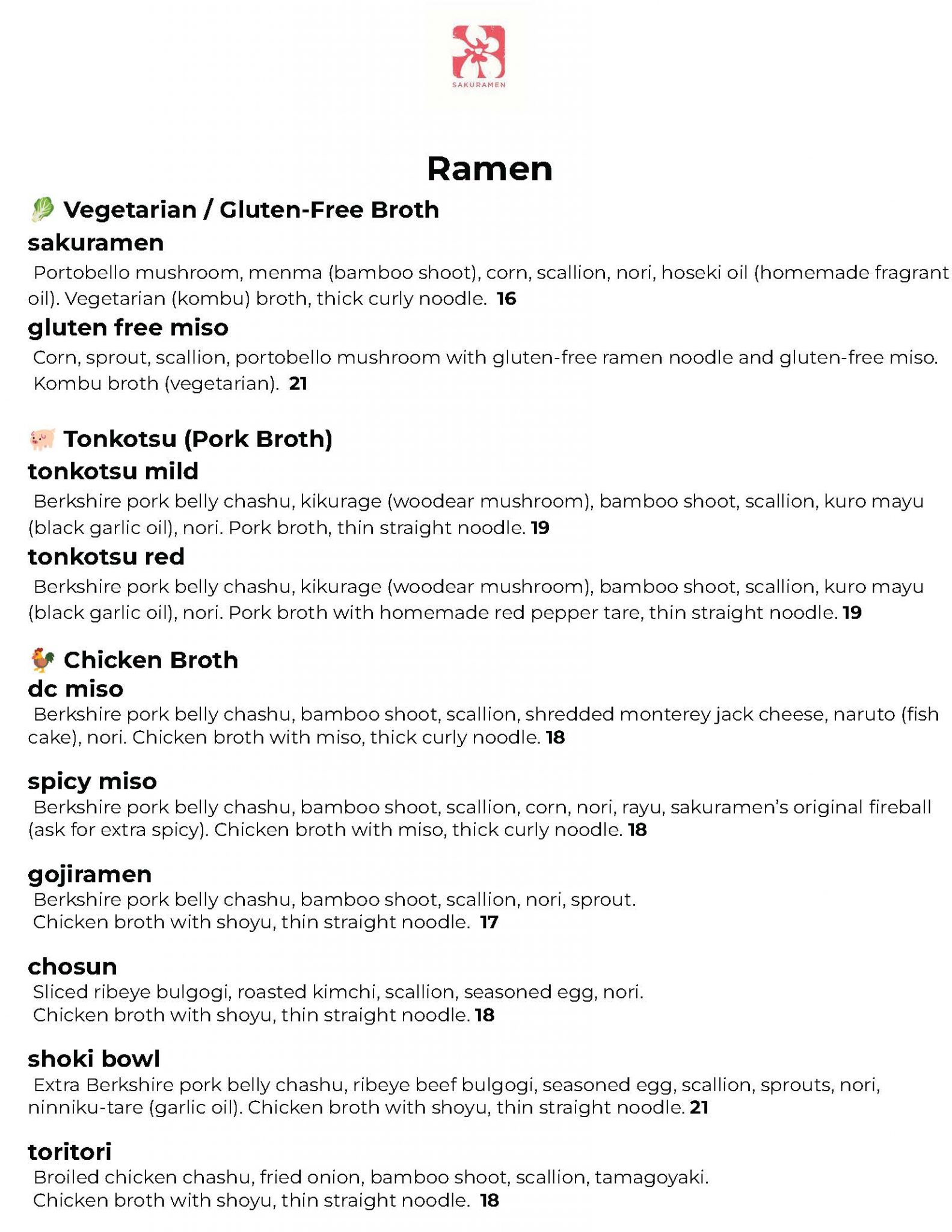 SAKURAMEN

Ramen

Vegetarian / Gluten-Free Broth

sakuramen

Portobello mushroom, menma (bamboo shoot), corn, scallion, nori, hoseki oil (homemade fragrant oil). Vegetarian (kombu) broth, thick curly noodle. 16

gluten free miso

Corn, sprout, scallion, portobello mushroom with gluten-free ramen noodle and gluten-free miso. Kombu broth (vegetarian). 21

Tonkotsu (Pork Broth)

tonkotsu mild

Berkshire pork belly chashu, kikurage (woodear mushroom), bamboo shoot, scallion, kuro mayu (black garlic oil), nori. Pork broth, thin straight noodle. 19

tonkotsu red

Berkshire pork belly chashu, kikurage (woodear mushroom), bamboo shoot, scallion, kuro mayu (black garlic oil), nori. Pork broth with homemade red pepper tare, thin straight noodle. 19

Chicken Broth

dc miso

Berkshire pork belly chashu, bamboo shoot, scallion, shredded monterey jack cheese, naruto (fish cake), nori. Chicken broth with miso, thick curly noodle. 18

spicy miso

Berkshire pork belly chashu, bamboo shoot, scallion, corn, nori, rayu, sakuramen's original fireball (ask for extra spicy). Chicken broth with miso, thick curly noodle. 18

gojiramen

Berkshire pork belly chashu, bamboo shoot, scallion, nori, sprout. Chicken broth with shoyu, thin straight noodle. 17

chosun

Sliced ribeye bulgogi, roasted kimchi, scallion, seasoned egg, nori. Chicken broth with shoyu, thin straight noodle. 18

shoki bowl

Extra Berkshire pork belly chashu, ribeye beef bulgogi, seasoned egg, scallion, sprouts, nori, ninniku-tare (garlic oil). Chicken broth with shoyu, thin straight noodle. 21

toritori

Broiled chicken chashu, fried onion, bamboo shoot, scallion, tamagoyaki. Chicken broth with shoyu, thin straight noodle. 18